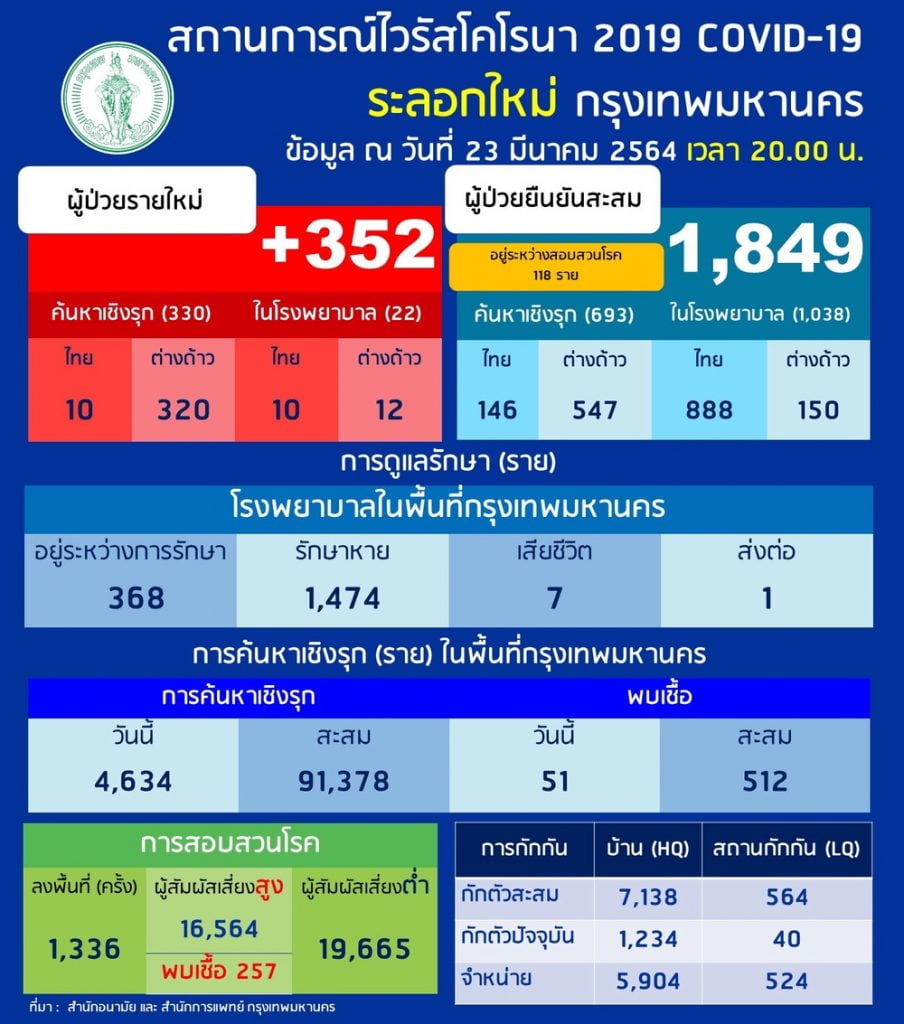 สถานการณ์ไวรัสโคโรนา 2019 COVID-19
ระลอกใหม่ กรุงเทพมหานคร
ข้อมูล ณ วันที่ 23 มีนาคม 2564 เวลา 20.00 น.

ผู้ป่วยรายใหม่
+352

| ค้นหาเชิงรุก (330) | | ในโรงพยาบาล (22) | |
|---|---|---|---|
| ไทย | ต่างด้าว | ไทย | ต่างด้าว |
| 10 | 320 | 10 | 12 |

ผู้ป่วยยืนยันสะสม
อยู่ระหว่างสอบสวนโรค 118 ราย
1,849

| ค้นหาเชิงรุก (693) | | ในโรงพยาบาล (1,038) | |
|---|---|---|---|
| ไทย | ต่างด้าว | ไทย | ต่างด้าว |
| 146 | 547 | 888 | 150 |

การดูแลรักษา (ราย)
โรงพยาบาลในพื้นที่กรุงเทพมหานคร

| อยู่ระหว่างการรักษา | รักษาหาย | เสียชีวิต | ส่งต่อ |
|---|---|---|---|
| 368 | 1,474 | 7 | 1 |

การค้นหาเชิงรุก (ราย) ในพื้นที่กรุงเทพมหานคร

| การค้นหาเชิงรุก | | พบเชื้อ | |
|---|---|---|---|
| วันนี้ | สะสม | วันนี้ | สะสม |
| 4,634 | 91,378 | 51 | 512 |

การสอบสวนโรค

| ลงพื้นที่ (ครั้ง) | ผู้สัมผัสเสี่ยงสูง | ผู้สัมผัสเสี่ยงต่ำ |
|---|---|---|
| 1,336 | 16,564 พบเชื้อ 257 | 19,665 |

| การกักกัน | บ้าน (HQ) | สถานกักกัน (LQ) |
|---|---|---|
| กักตัวสะสม | 7,138 | 564 |
| กักตัวปัจจุบัน | 1,234 | 40 |
| จำหน่าย | 5,904 | 524 |

ที่มา : สำนักอนามัย และ สำนักการแพทย์ กรุงเทพมหานคร